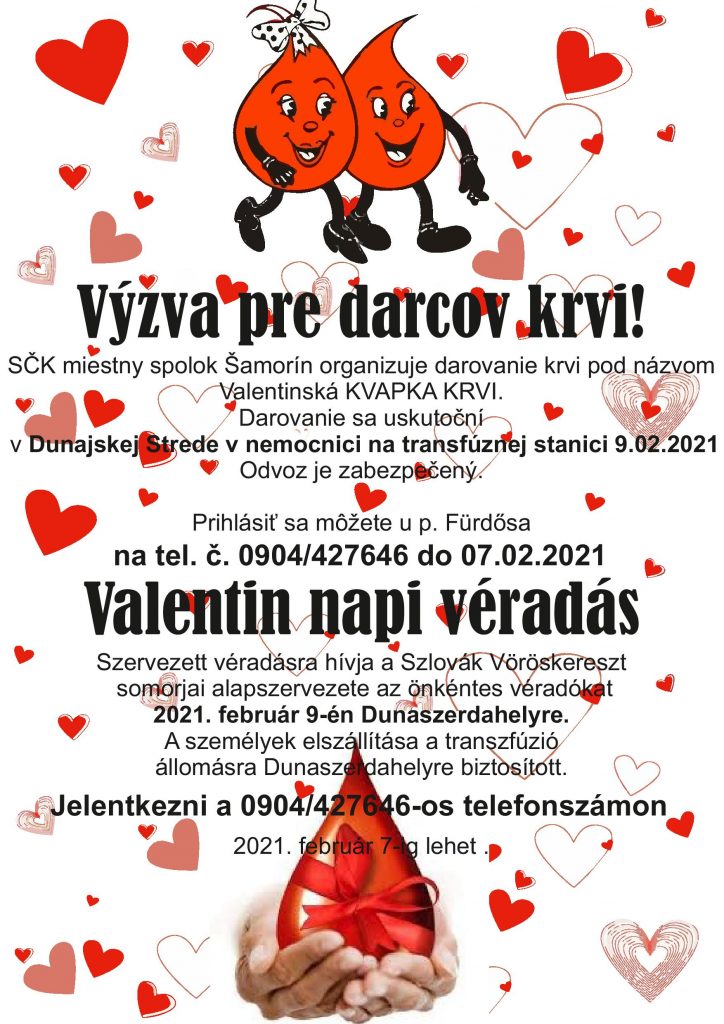 Výzva pre darcov krvi!

SČK miestny spolok Šamorín organizuje darovanie krvi pod názvom Valentinská KVAPKA KRVI.
Darovanie sa uskutoční
v Dunajskej Strede v nemocnici na transfúznej stanici 9.02.2021
Odvoz je zabezpečený.

Prihlásiť sa môžete u p. Fürdősa
na tel. č. 0904/427646 do 07.02.2021

Valentin napi véradás

Szervezett véradásra hívja a Szlovák Vöröskereszt somorjai alapszervezete az önkéntes véradókat
2021. február 9-én Dunaszerdahelyre.
A személyek elszállítása a transzfúzió állomásra Dunaszerdahelyre biztosított.

Jelentkezni a 0904/427646-os telefonszámon
2021. február 7-ig lehet .